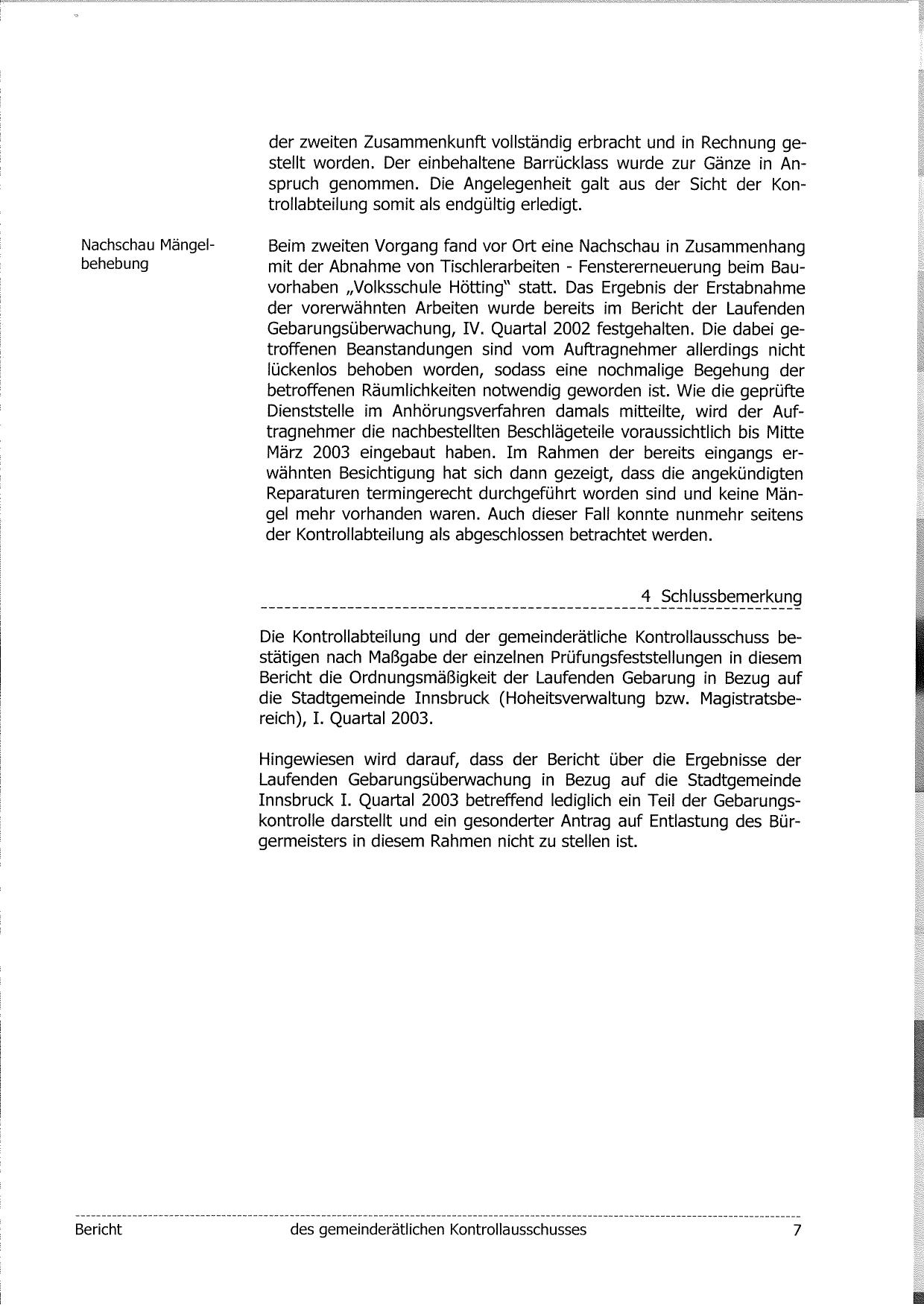 der zweiten Zusammenkunft vollständig erbracht und in Rechnung gestellt worden. Der einbehaltene Barrücklass wurde zur Gänze in Anspruch genommen. Die Angelegenheit galt aus der Sicht der Kontrollabteilung somit als endgültig erledigt.

Nachschau Mängelbehebung

Beim zweiten Vorgang fand vor Ort eine Nachschau in Zusammenhang mit der Abnahme von Tischlerarbeiten - Fenstererneuerung beim Bauvorhaben „Volksschule Hötting" statt. Das Ergebnis der Erstabnahme der vorerwähnten Arbeiten wurde bereits im Bericht der Laufenden Gebarungsüberwachung, IV. Quartal 2002 festgehalten. Die dabei getroffenen Beanstandungen sind vom Auftragnehmer allerdings nicht lückenlos behoben worden, sodass eine nochmalige Begehung der betroffenen Räumlichkeiten notwendig geworden ist. Wie die geprüfte Dienststelle im Anhörungsverfahren damals mitteilte, wird der Auftragnehmer die nachbestellten Beschlägeteile voraussichtlich bis Mitte März 2003 eingebaut haben. Im Rahmen der bereits eingangs erwähnten Besichtigung hat sich dann gezeigt, dass die angekündigten Reparaturen termingerecht durchgeführt worden sind und keine Mängel mehr vorhanden waren. Auch dieser Fall konnte nunmehr seitens der Kontrollabteilung als abgeschlossen betrachtet werden.

4 Schlussbemerkung

Die Kontrollabteilung und der gemeinderätliche Kontrollausschuss bestätigen nach Maßgabe der einzelnen Prüfungsfeststellungen in diesem Bericht die Ordnungsmäßigkeit der Laufenden Gebarung in Bezug auf die Stadtgemeinde Innsbruck (Hoheitsverwaltung bzw. Magistratsbereich), I. Quartal 2003.

Hingewiesen wird darauf, dass der Bericht über die Ergebnisse der Laufenden Gebarungsüberwachung in Bezug auf die Stadtgemeinde Innsbruck I. Quartal 2003 betreffend lediglich ein Teil der Gebarungskontrolle darstellt und ein gesonderter Antrag auf Entlastung des Bürgermeisters in diesem Rahmen nicht zu stellen ist.

Bericht des gemeinderätlichen Kontrollausschusses 7